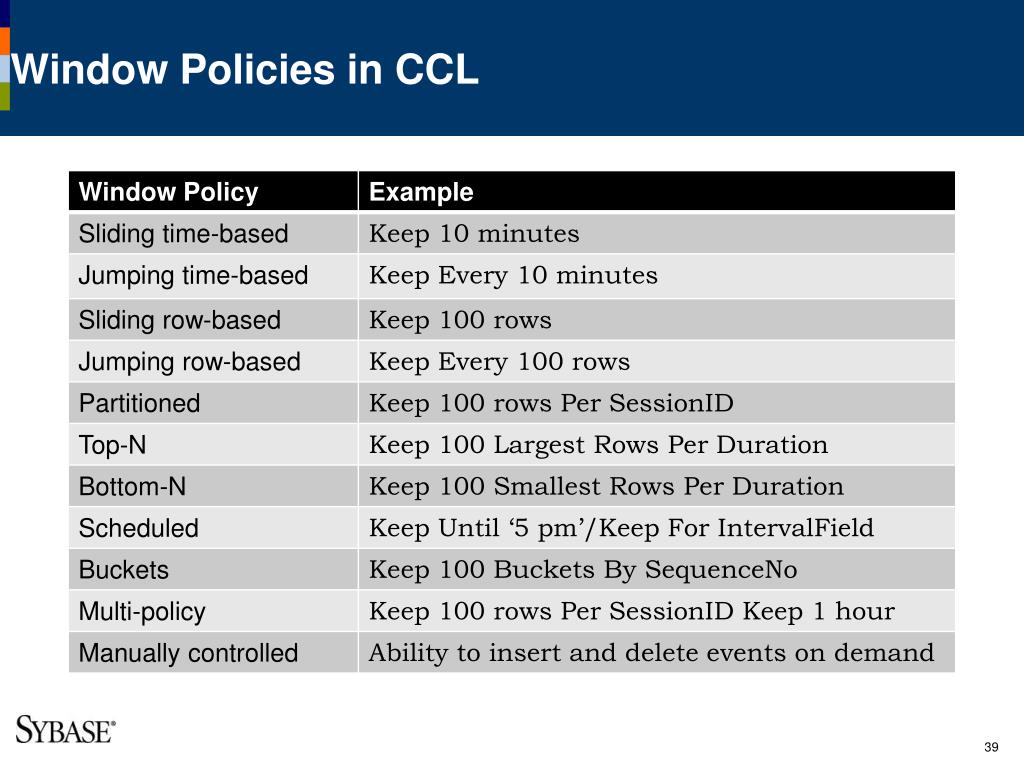 Window Policies in CCL

| Window Policy | Example |
|---|---|
| Sliding time-based | Keep 10 minutes |
| Jumping time-based | Keep Every 10 minutes |
| Sliding row-based | Keep 100 rows |
| Jumping row-based | Keep Every 100 rows |
| Partitioned | Keep 100 rows Per SessionID |
| Top-N | Keep 100 Largest Rows Per Duration |
| Bottom-N | Keep 100 Smallest Rows Per Duration |
| Scheduled | Keep Until ‘5 pm’/Keep For IntervalField |
| Buckets | Keep 100 Buckets By SequenceNo |
| Multi-policy | Keep 100 rows Per SessionID Keep 1 hour |
| Manually controlled | Ability to insert and delete events on demand |

SYBASE®

39